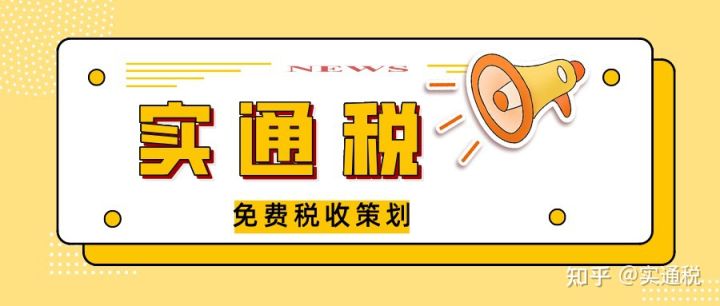 NEWS

实通税

免费税收策划

知乎 @实通税